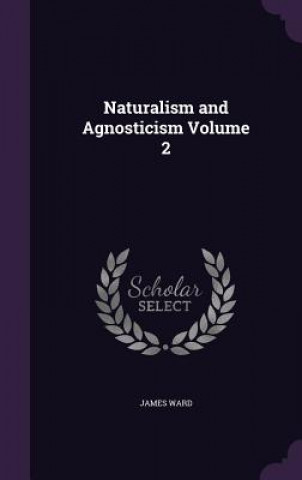 Naturalism and Agnosticism Volume 2

Scholar SELECT

JAMES WARD